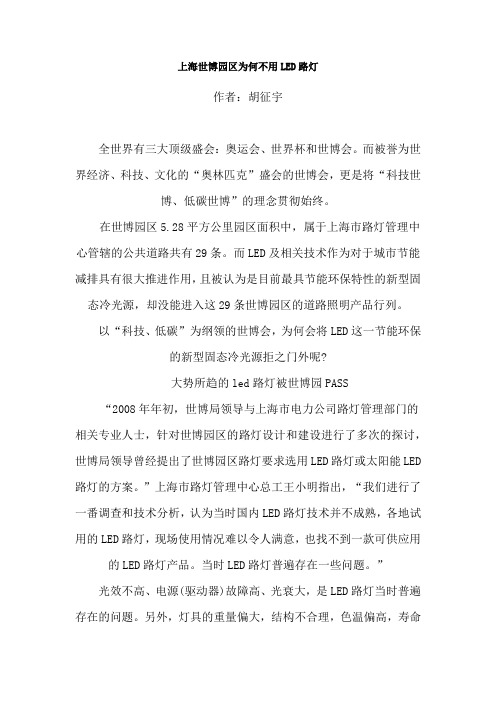 上海世博园区为何不用LED路灯

作者：胡征宇

全世界有三大顶级盛会：奥运会、世界杯和世博会。而被誉为世界经济、科技、文化的“奥林匹克”盛会的世博会，更是将“科技世博、低碳世博”的理念贯彻始终。

在世博园区5.28平方公里园区面积中，属于上海市路灯管理中心管辖的公共道路共有29条。而LED及相关技术作为对于城市节能减排具有很大推进作用，且被认为是目前最具节能环保特性的新型固态冷光源，却没能进入这29条世博园区的道路照明产品行列。

以“科技、低碳”为纲领的世博会，为何会将LED这一节能环保的新型固态冷光源拒之门外呢?

大势所趋的led路灯被世博园PASS

“2008年年初，世博局领导与上海市电力公司路灯管理部门的相关专业人士，针对世博园区的路灯设计和建设进行了多次的探讨，世博局领导曾经提出了世博园区路灯要求选用LED路灯或太阳能LED路灯的方案。”上海市路灯管理中心总工王小明指出，“我们进行了一番调查和技术分析，认为当时国内LED路灯技术并不成熟，各地试用的LED路灯，现场使用情况难以令人满意，也找不到一款可供应用的LED路灯产品。当时LED路灯普遍存在一些问题。”

光效不高、电源(驱动器)故障高、光衰大，是LED路灯当时普遍存在的问题。另外，灯具的重量偏大，结构不合理，色温偏高，寿命